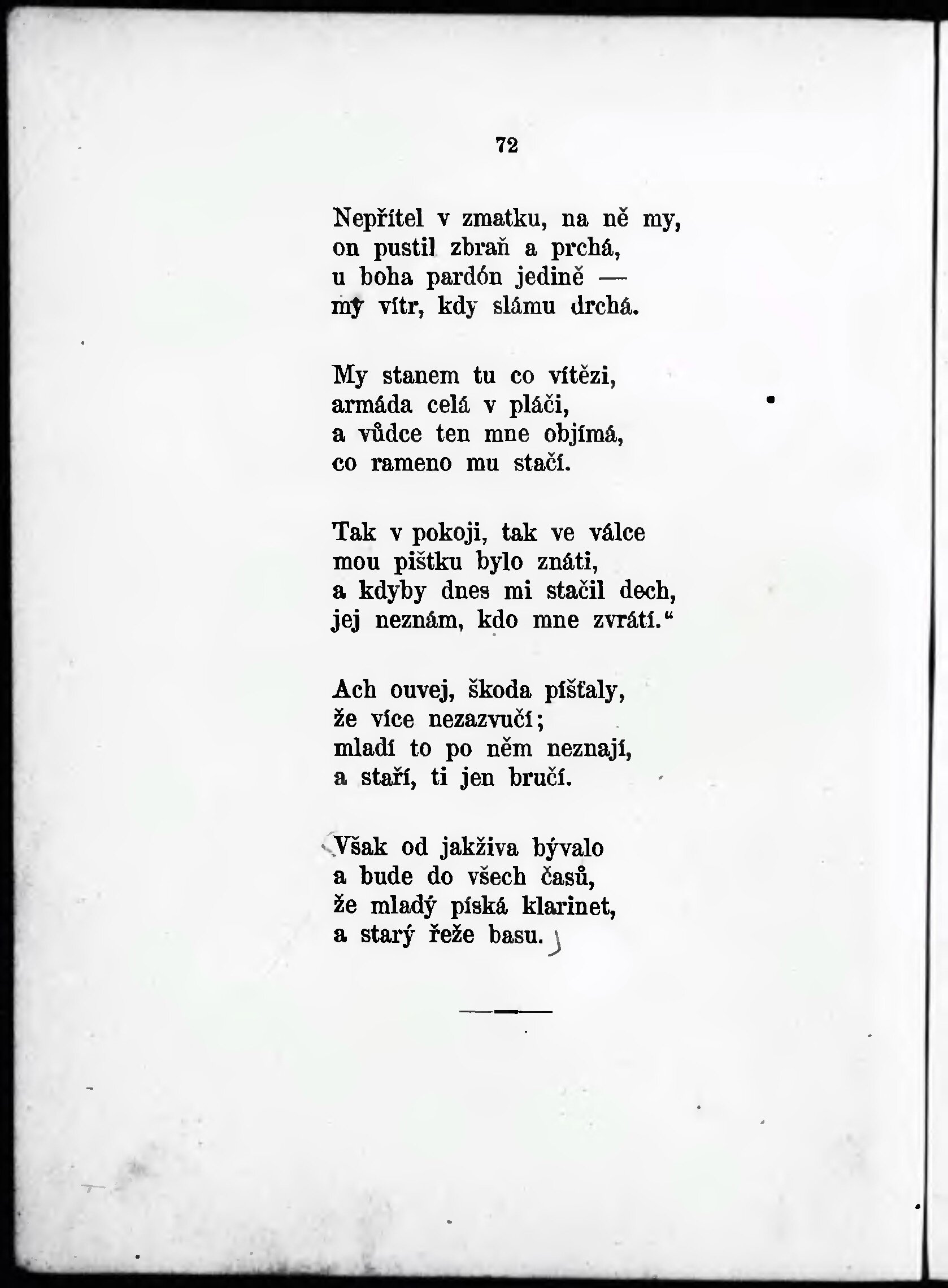 72

Nepřítel v zmatku, na ně my,
on pustil zbraň a prchá,
u boha pardón jedině —
mý vítr, kdy slámu drchá.

My stanem tu co vítězi,
armáda celá v pláči,
a vůdce ten mne objímá,
co rameno mu stačí.

Tak v pokoji, tak ve válce
mou pištku bylo znáti,
a kdyby dnes mi stačil dech,
jej neznám, kdo mne zvrátí.“

Ach ouvej, škoda píšťaly,
že více nezazvučí;
mladí to po něm neznají,
a staří, ti jen bručí.

Však od jakživa bývalo
a bude do všech časů,
že mladý píská klarinet,
a starý řeže basu.